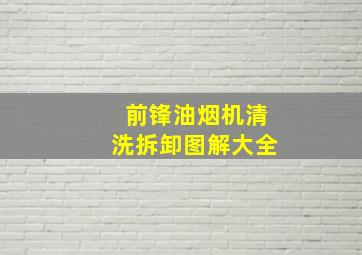 前锋油烟机清洗拆卸图解大全